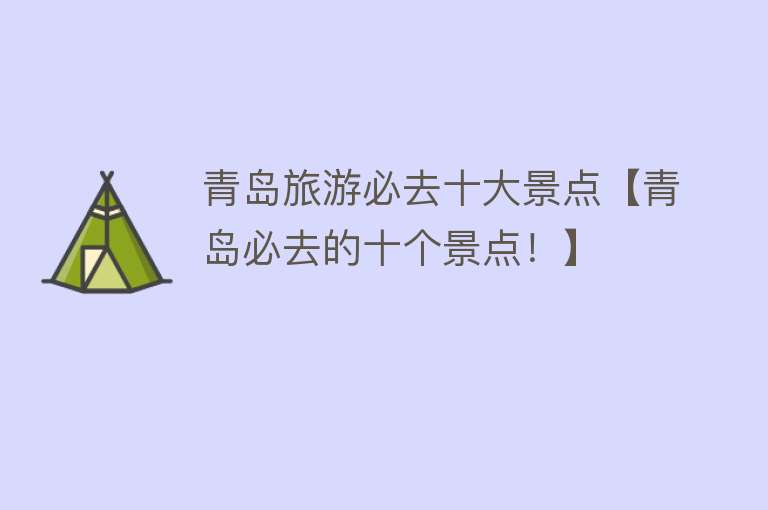 青岛旅游必去十大景点【青岛必去的十个景点！】